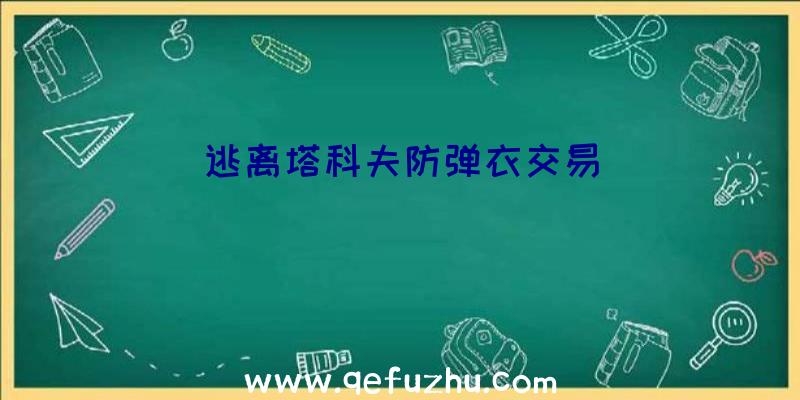 逃离塔科夫防弹衣交易

www.qefuzhu.com